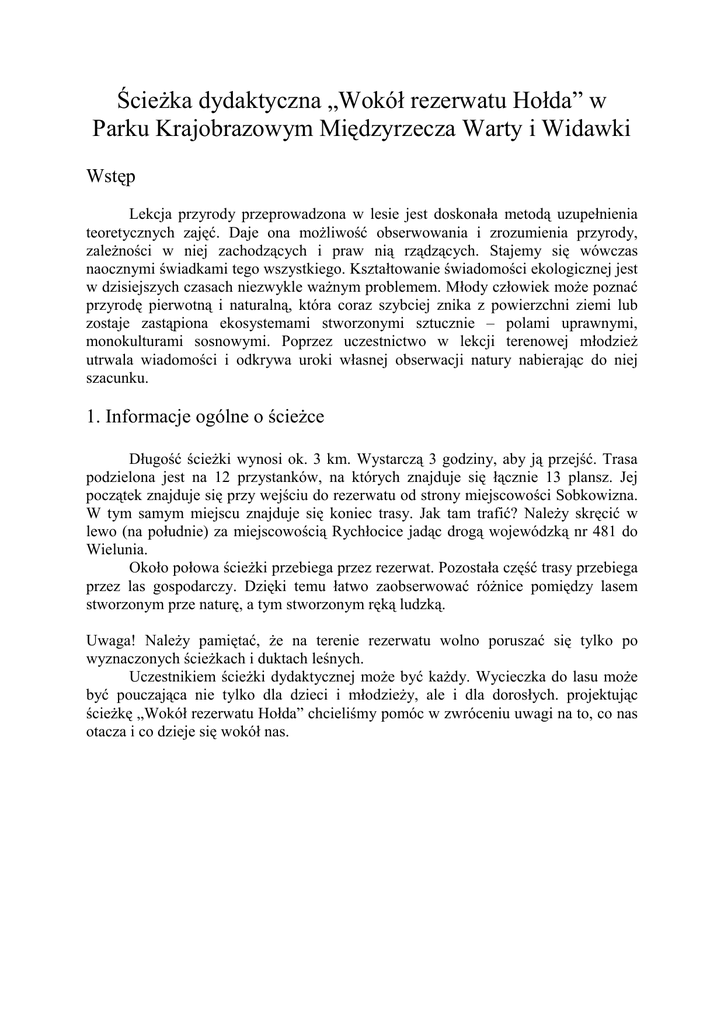 Ścieżka dydaktyczna „Wokół rezerwatu Hołda” w Parku Krajobrazowym Międzyrzecza Warty i Widawki

Wstęp

Lekcja przyrody przeprowadzona w lesie jest doskonała metodą uzupełnienia teoretycznych zajęć. Daje ona możliwość obserwowania i zrozumienia przyrody, zależności w niej zachodzących i praw nią rządzących. Stajemy się wówczas naocznymi świadkami tego wszystkiego. Kształtowanie świadomości ekologicznej jest w dzisiejszych czasach niezwykle ważnym problemem. Młody człowiek może poznać przyrodę pierwotną i naturalną, która coraz szybciej znika z powierzchni ziemi lub zostaje zastąpiona ekosystemami stworzonymi sztucznie – polami uprawnymi, monokulturami sosnowymi. Poprzez uczestnictwo w lekcji terenowej młodzież utrwala wiadomości i odkrywa uroki własnej obserwacji natury nabierając do niej szacunku.

1. Informacje ogólne o ścieżce

Długość ścieżki wynosi ok. 3 km. Wystarczą 3 godziny, aby ją przejść. Trasa podzielona jest na 12 przystanków, na których znajduje się łącznie 13 plansz. Jej początek znajduje się przy wejściu do rezerwatu od strony miejscowości Sobkowizna. W tym samym miejscu znajduje się koniec trasy. Jak tam trafić? Należy skręcić w lewo (na południe) za miejscowością Rychłocice jadąc drogą wojewódzką nr 481 do Wielunia.

Około połowa ścieżki przebiega przez rezerwat. Pozostała część trasy przebiega przez las gospodarczy. Dzięki temu łatwo zaobserwować różnice pomiędzy lasem stworzonym prze naturę, a tym stworzonym ręką ludzką.

Uwaga! Należy pamiętać, że na terenie rezerwatu wolno poruszać się tylko po wyznaczonych ścieżkach i duktach leśnych.

Uczestnikiem ścieżki dydaktycznej może być każdy. Wycieczka do lasu może być pouczająca nie tylko dla dzieci i młodzieży, ale i dla dorosłych. projektując ścieżkę „Wokół rezerwatu Hołda” chcieliśmy pomóc w zwróceniu uwagi na to, co nas otacza i co dzieje się wokół nas.